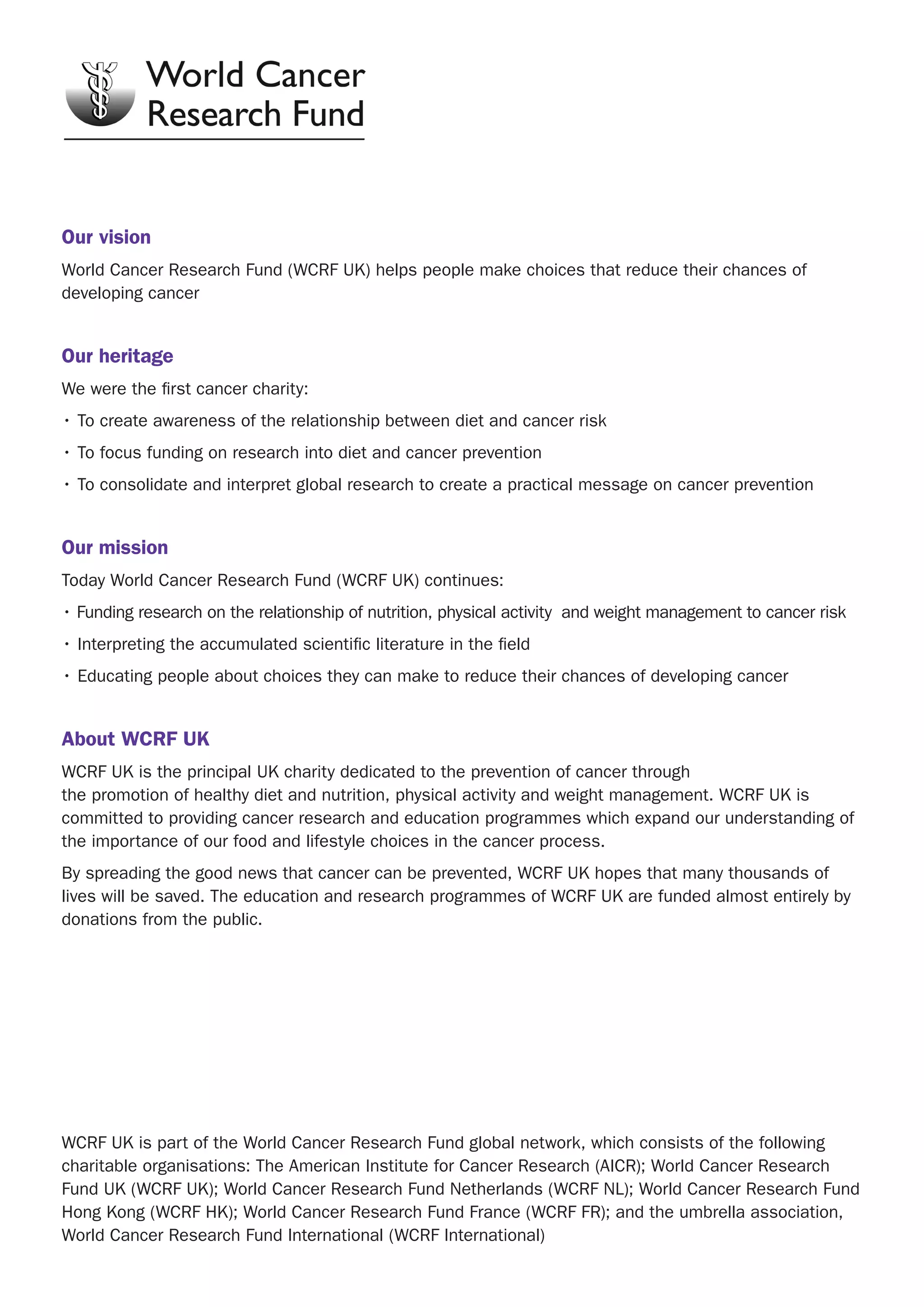 World Cancer Research Fund

Our vision

World Cancer Research Fund (WCRF UK) helps people make choices that reduce their chances of developing cancer

Our heritage

We were the first cancer charity:

• To create awareness of the relationship between diet and cancer risk

• To focus funding on research into diet and cancer prevention

• To consolidate and interpret global research to create a practical message on cancer prevention

Our mission

Today World Cancer Research Fund (WCRF UK) continues:

• Funding research on the relationship of nutrition, physical activity and weight management to cancer risk

• Interpreting the accumulated scientific literature in the field

• Educating people about choices they can make to reduce their chances of developing cancer

About WCRF UK

WCRF UK is the principal UK charity dedicated to the prevention of cancer through the promotion of healthy diet and nutrition, physical activity and weight management. WCRF UK is committed to providing cancer research and education programmes which expand our understanding of the importance of our food and lifestyle choices in the cancer process.

By spreading the good news that cancer can be prevented, WCRF UK hopes that many thousands of lives will be saved. The education and research programmes of WCRF UK are funded almost entirely by donations from the public.

WCRF UK is part of the World Cancer Research Fund global network, which consists of the following charitable organisations: The American Institute for Cancer Research (AICR); World Cancer Research Fund UK (WCRF UK); World Cancer Research Fund Netherlands (WCRF NL); World Cancer Research Fund Hong Kong (WCRF HK); World Cancer Research Fund France (WCRF FR); and the umbrella association, World Cancer Research Fund International (WCRF International)